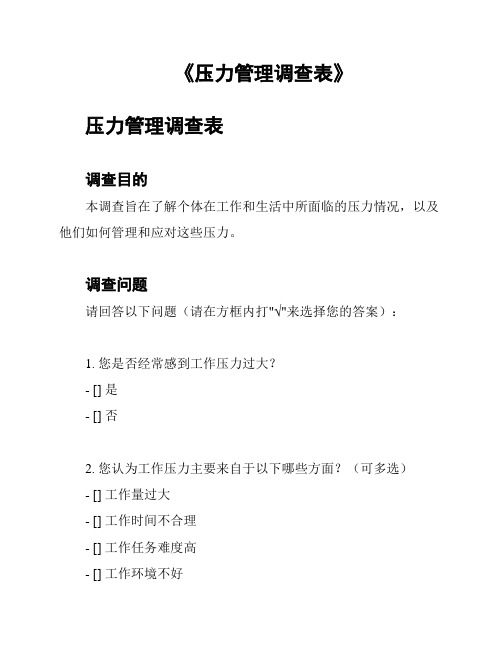 《压力管理调查表》

压力管理调查表

调查目的

本调查旨在了解个体在工作和生活中所面临的压力情况，以及他们如何管理和应对这些压力。

调查问题

请回答以下问题（请在方框内打"√"来选择您的答案）：

1. 您是否经常感到工作压力过大？

- [] 是

- [] 否

2. 您认为工作压力主要来自于以下哪些方面？（可多选）

- [] 工作量过大

- [] 工作时间不合理

- [] 工作任务难度高

- [] 工作环境不好